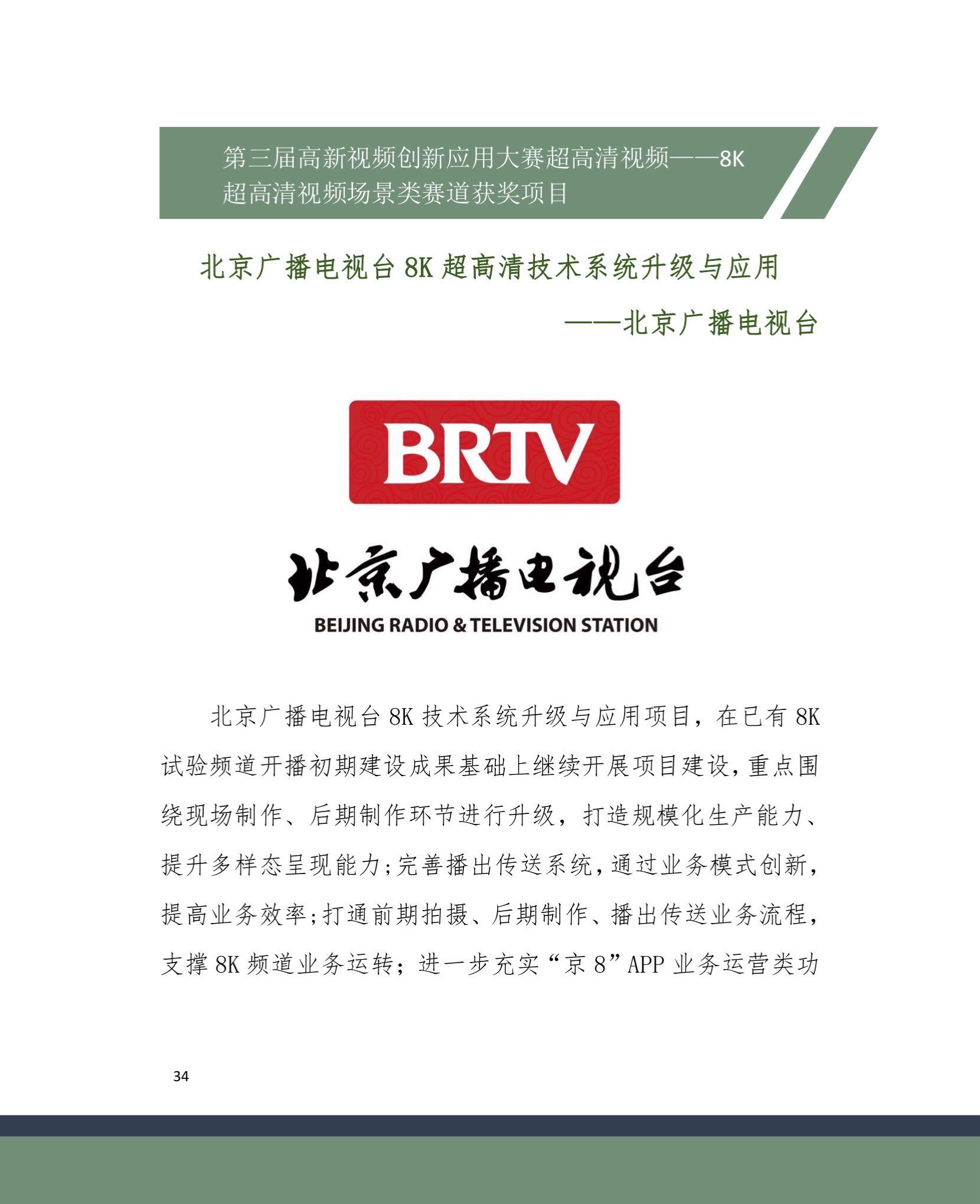 第三届高新视频创新应用大赛超高清视频——8K超高清视频场景类赛道获奖项目

北京广播电视台8K超高清技术系统升级与应用

——北京广播电视台

BRTV

北京广播电视台

BEIJING RADIO & TELEVISION STATION

北京广播电视台8K技术系统升级与应用项目，在已有8K试验频道开播初期建设成果基础上继续开展项目建设，重点围绕现场制作、后期制作环节进行升级，打造规模化生产能力、提升多样态呈现能力;完善播出传送系统，通过业务模式创新，提高业务效率;打通前期拍摄、后期制作、播出传送业务流程，支撑8K频道业务运转；进一步充实“京8”APP业务运营类功

34